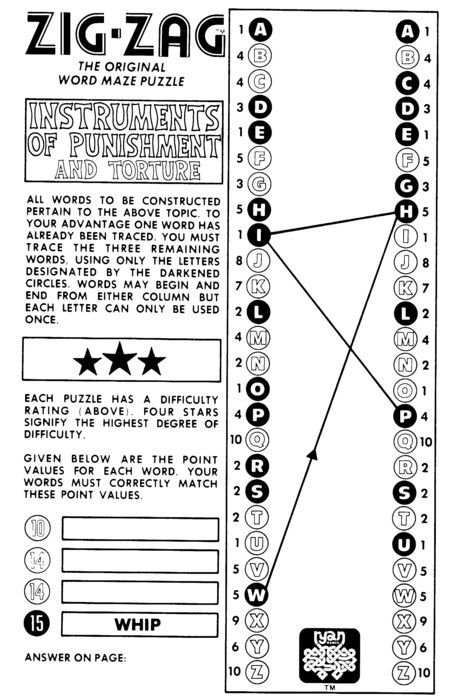 ZIG-ZAG™
THE ORIGINAL
WORD MAZE PUZZLE

INSTRUMENTS OF PUNISHMENT AND TORTURE

ALL WORDS TO BE CONSTRUCTED PERTAIN TO THE ABOVE TOPIC. TO YOUR ADVANTAGE ONE WORD HAS ALREADY BEEN TRACED. YOU MUST TRACE THE THREE REMAINING WORDS, USING ONLY THE LETTERS DESIGNATED BY THE DARKENED CIRCLES. WORDS MAY BEGIN AND END FROM EITHER COLUMN BUT EACH LETTER CAN ONLY BE USED ONCE.

★★★

EACH PUZZLE HAS A DIFFICULTY RATING (ABOVE). FOUR STARS SIGNIFY THE HIGHEST DEGREE OF DIFFICULTY.

GIVEN BELOW ARE THE POINT VALUES FOR EACH WORD. YOUR WORDS MUST CORRECTLY MATCH THESE POINT VALUES.

10
14
14
15 WHIP

ANSWER ON PAGE:

1 A
4 B
4 C
3 D
1 E
5 F
3 G
5 H
1 I
8 J
7 K
2 L
4 M
2 N
1 O
4 P
10 Q
2 R
2 S
2 T
1 U
5 V
5 W
9 X
6 Y
10 Z

A 1
B 4
C 4
D 3
E 1
F 5
G 3
H 5
I 1
J 8
K 7
L 2
M 4
N 2
O 1
P 4
Q 10
R 2
S 2
T 2
U 1
V 5
W 5
X 9
Y 6
Z 10

ryan
TM